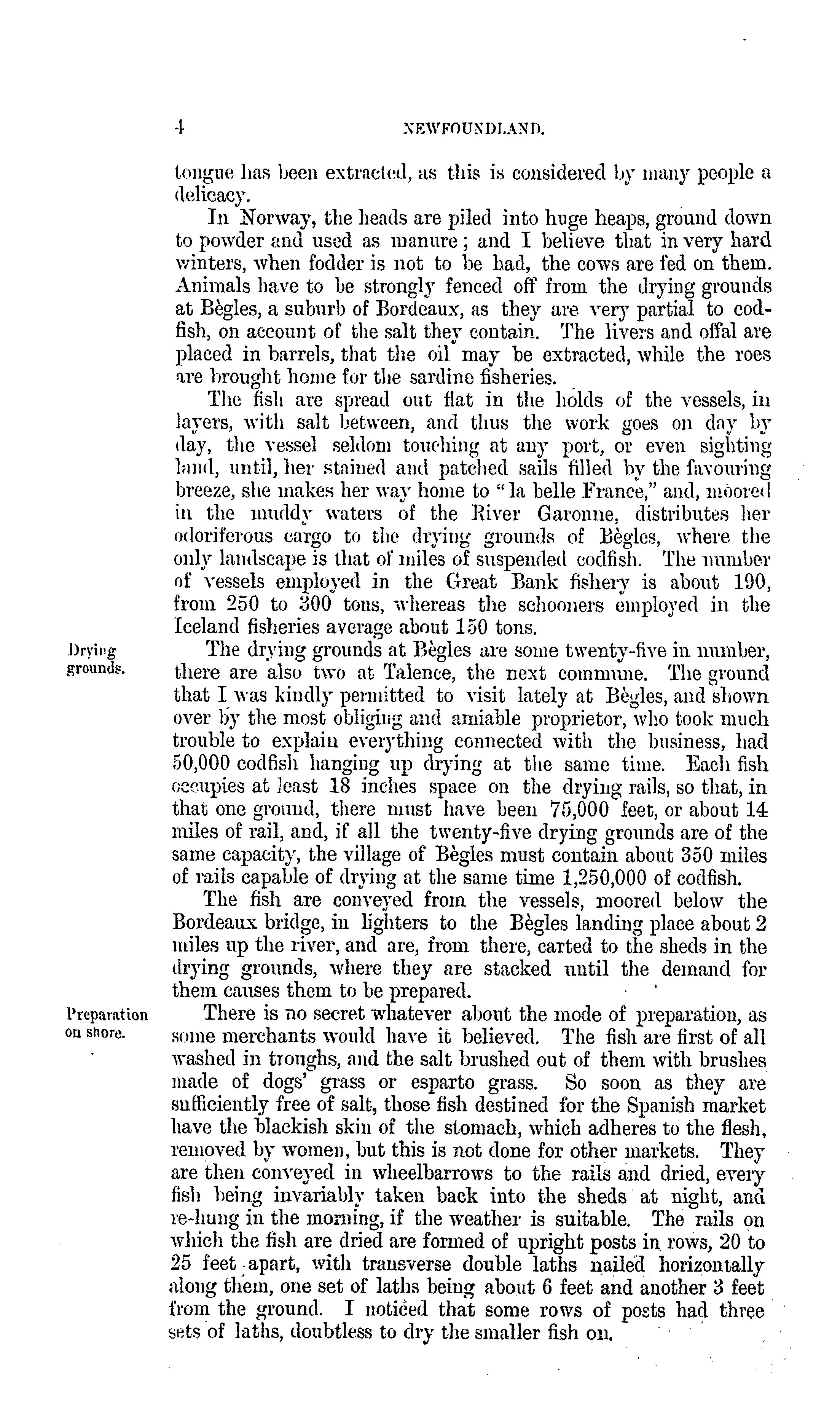 4 NEWFOUNDLAND.

tongue has been extracted, as this is considered by many people a delicacy.

In Norway, the heads are piled into huge heaps, ground down to powder and used as manure; and I believe that in very hard winters, when fodder is not to be had, the cows are fed on them. Animals have to be strongly fenced off from the drying grounds at Bègles, a suburb of Bordeaux, as they are very partial to codfish, on account of the salt they contain. The livers and offal are placed in barrels, that the oil may be extracted, while the roes are brought home for the sardine fisheries.

The fish are spread out flat in the holds of the vessels, in layers, with salt between, and thus the work goes on day by day, the vessel seldom touching at any port, or even sighting land, until, her stained and patched sails filled by the favouring breeze, she makes her way home to "la belle France," and, moored in the muddy waters of the River Garonne, distributes her odoriferous cargo to the drying grounds of Bègles, where the only landscape is that of miles of suspended codfish. The number of vessels employed in the Great Bank fishery is about 190, from 250 to 300 tons, whereas the schooners employed in the Iceland fisheries average about 150 tons.

Drying grounds.

The drying grounds at Bègles are some twenty-five in number, there are also two at Talence, the next commune. The ground that I was kindly permitted to visit lately at Bègles, and shown over by the most obliging and amiable proprietor, who took much trouble to explain everything connected with the business, had 50,000 codfish hanging up drying at the same time. Each fish occupies at least 18 inches space on the drying rails, so that, in that one ground, there must have been 75,000 feet, or about 14 miles of rail, and, if all the twenty-five drying grounds are of the same capacity, the village of Bègles must contain about 350 miles of rails capable of drying at the same time 1,250,000 of codfish.

The fish are conveyed from the vessels, moored below the Bordeaux bridge, in lighters to the Bègles landing place about 2 miles up the river, and are, from there, carted to the sheds in the drying grounds, where they are stacked until the demand for them causes them to be prepared.

Preparation on shore.

There is no secret whatever about the mode of preparation, as some merchants would have it believed. The fish are first of all washed in troughs, and the salt brushed out of them with brushes made of dogs' grass or esparto grass. So soon as they are sufficiently free of salt, those fish destined for the Spanish market have the blackish skin of the stomach, which adheres to the flesh, removed by women, but this is not done for other markets. They are then conveyed in wheelbarrows to the rails and dried, every fish being invariably taken back into the sheds at night, and re-hung in the morning, if the weather is suitable. The rails on which the fish are dried are formed of upright posts in rows, 20 to 25 feet apart, with transverse double laths nailed horizontally along them, one set of laths being about 6 feet and another 3 feet from the ground. I noticed that some rows of posts had three sets of laths, doubtless to dry the smaller fish on.